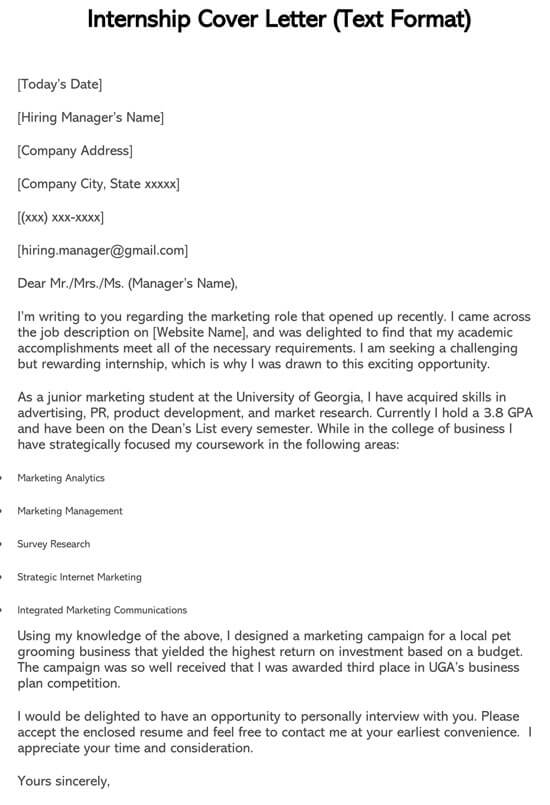 Internship Cover Letter (Text Format)

[Today's Date]

[Hiring Manager's Name]

[Company Address]

[Company City, State xxxxx]

[(xxx) xxx-xxxx]

[hiring.manager@gmail.com]

Dear Mr./Mrs./Ms. (Manager's Name),

I'm writing to you regarding the marketing role that opened up recently. I came across the job description on [Website Name], and was delighted to find that my academic accomplishments meet all of the necessary requirements. I am seeking a challenging but rewarding internship, which is why I was drawn to this exciting opportunity.

As a junior marketing student at the University of Georgia, I have acquired skills in advertising, PR, product development, and market research. Currently I hold a 3.8 GPA and have been on the Dean's List every semester. While in the college of business I have strategically focused my coursework in the following areas:

• Marketing Analytics

• Marketing Management

• Survey Research

• Strategic Internet Marketing

• Integrated Marketing Communications

Using my knowledge of the above, I designed a marketing campaign for a local pet grooming business that yielded the highest return on investment based on a budget. The campaign was so well received that I was awarded third place in UGA's business plan competition.

I would be delighted to have an opportunity to personally interview with you. Please accept the enclosed resume and feel free to contact me at your earliest convenience. I appreciate your time and consideration.

Yours sincerely,